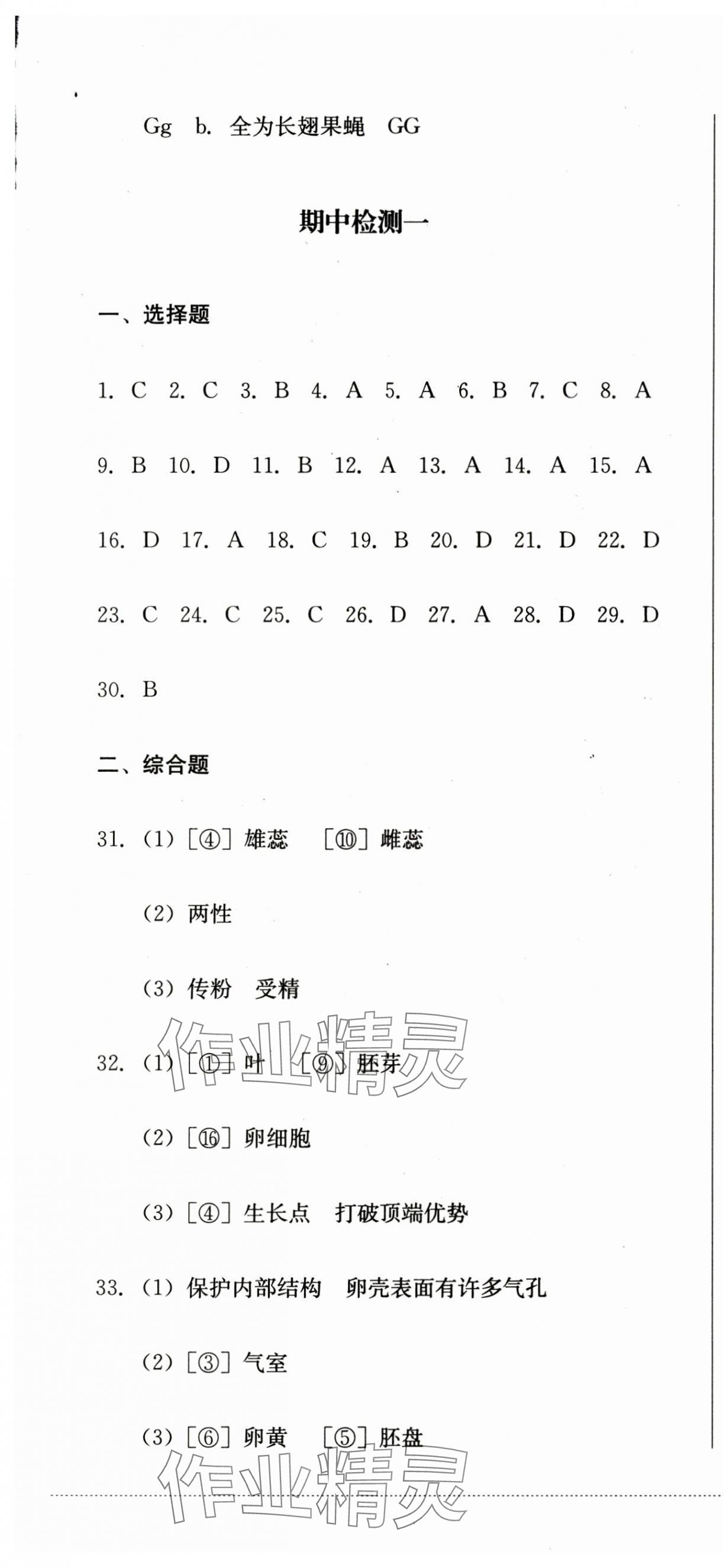 Gg b. 全为长翅果蝇 GG

期中检测一

一、选择题

1. C 2. C 3. B 4. A 5. A 6. B 7. C 8. A 9. B 10. D 11. B 12. A 13. A 14. A 15. A 16. D 17. A 18. C 19. B 20. D 21. D 22. D 23. C 24. C 25. C 26. D 27. A 28. D 29. D 30. B

二、综合题

31. (1) [④] 雄蕊 [⑩] 雌蕊

(2) 两性

(3) 传粉 受精

32. (1) [①] 叶 [⑨] 胚芽

(2) [⑯] 卵细胞

(3) [④] 生长点 打破顶端优势

33. (1) 保护内部结构 卵壳表面有许多气孔

(2) [③] 气室

(3) [⑥] 卵黄 [⑤] 胚盘

作业精灵

作业精灵